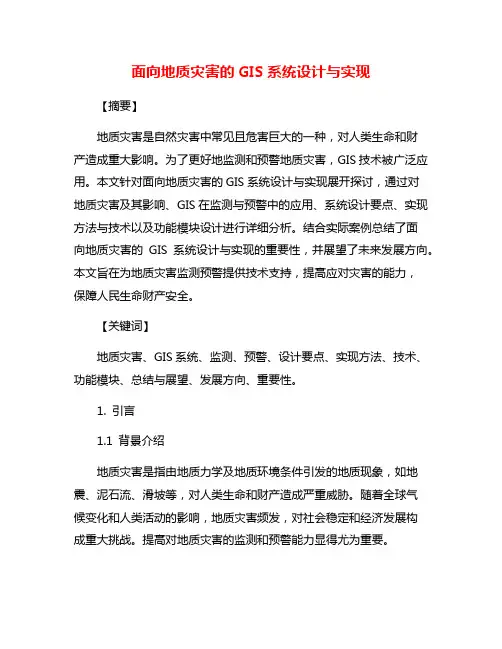 面向地质灾害的 GIS 系统设计与实现

【摘要】

地质灾害是自然灾害中常见且危害巨大的一种，对人类生命和财产造成重大影响。为了更好地监测和预警地质灾害，GIS 技术被广泛应用。本文针对面向地质灾害的 GIS 系统设计与实现展开探讨，通过对地质灾害及其影响、GIS 在监测与预警中的应用、系统设计要点、实现方法与技术以及功能模块设计进行详细分析。结合实际案例总结了面向地质灾害的 GIS 系统设计与实现的重要性，并展望了未来发展方向。本文旨在为地质灾害监测预警提供技术支持，提高应对灾害的能力，保障人民生命财产安全。

【关键词】

地质灾害、GIS 系统、监测、预警、设计要点、实现方法、技术、功能模块、总结与展望、发展方向、重要性。

1. 引言

1.1 背景介绍

地质灾害是指由地质力学及地质环境条件引发的地质现象，如地震、泥石流、滑坡等，对人类生命和财产造成严重威胁。随着全球气候变化和人类活动的影响，地质灾害频发，对社会稳定和经济发展构成重大挑战。提高对地质灾害的监测和预警能力显得尤为重要。